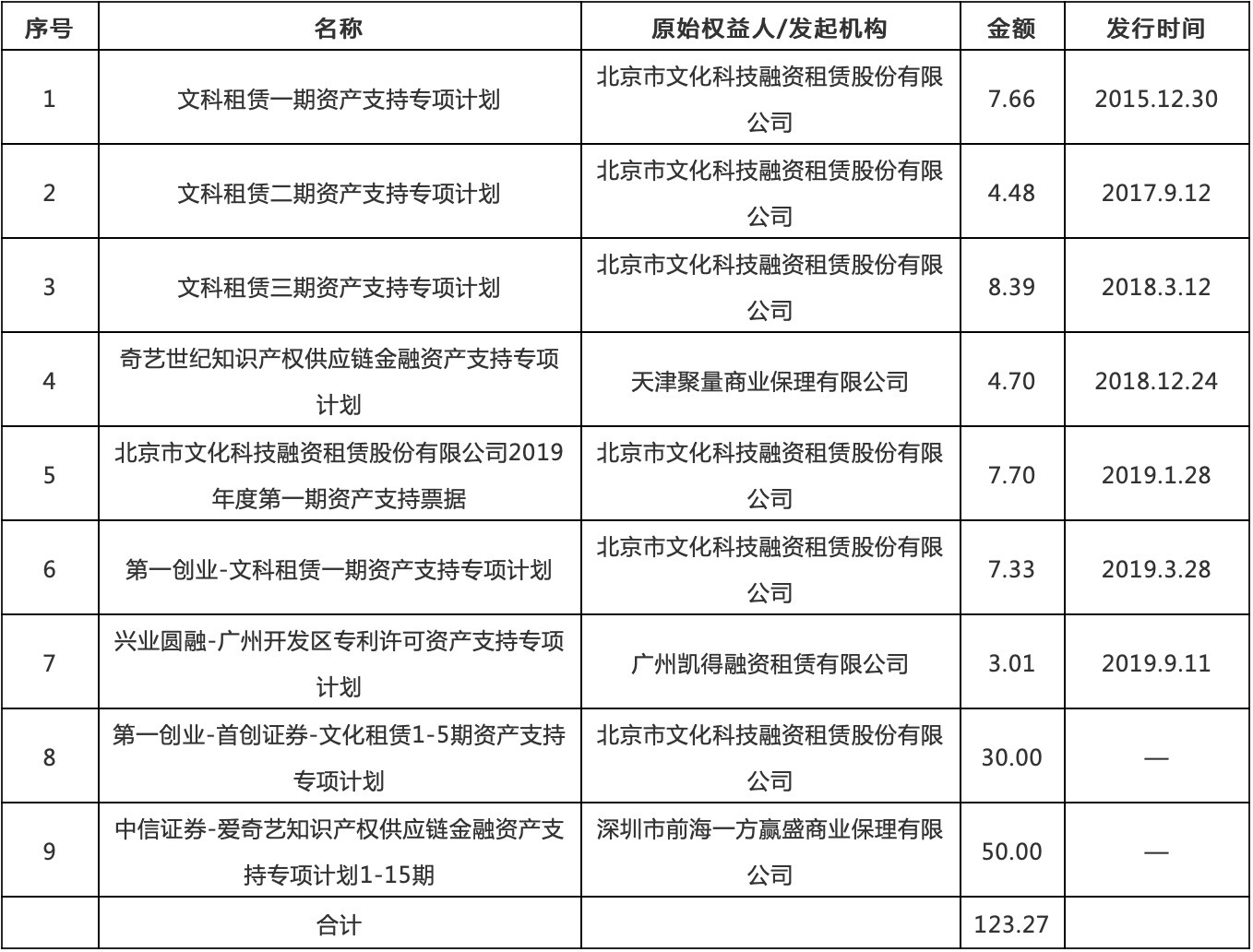 | 序号 | 名称 | 原始权益人/发起机构 | 金额 | 发行时间 |
|---|---|---|---|---|
| 1 | 文科租赁一期资产支持专项计划 | 北京市文化科技融资租赁股份有限公司 | 7.66 | 2015.12.30 |
| 2 | 文科租赁二期资产支持专项计划 | 北京市文化科技融资租赁股份有限公司 | 4.48 | 2017.9.12 |
| 3 | 文科租赁三期资产支持专项计划 | 北京市文化科技融资租赁股份有限公司 | 8.39 | 2018.3.12 |
| 4 | 奇艺世纪知识产权供应链金融资产支持专项计划 | 天津聚量商业保理有限公司 | 4.70 | 2018.12.24 |
| 5 | 北京市文化科技融资租赁股份有限公司2019年度第一期资产支持票据 | 北京市文化科技融资租赁股份有限公司 | 7.70 | 2019.1.28 |
| 6 | 第一创业-文科租赁一期资产支持专项计划 | 北京市文化科技融资租赁股份有限公司 | 7.33 | 2019.3.28 |
| 7 | 兴业圆融-广州开发区专利许可资产支持专项计划 | 广州凯得融资租赁有限公司 | 3.01 | 2019.9.11 |
| 8 | 第一创业-首创证券-文化租赁1-5期资产支持专项计划 | 北京市文化科技融资租赁股份有限公司 | 30.00 | — |
| 9 | 中信证券-爱奇艺知识产权供应链金融资产支持专项计划1-15期 | 深圳市前海一方赢盛商业保理有限公司 | 50.00 | — |
| | 合计 | | 123.27 | |